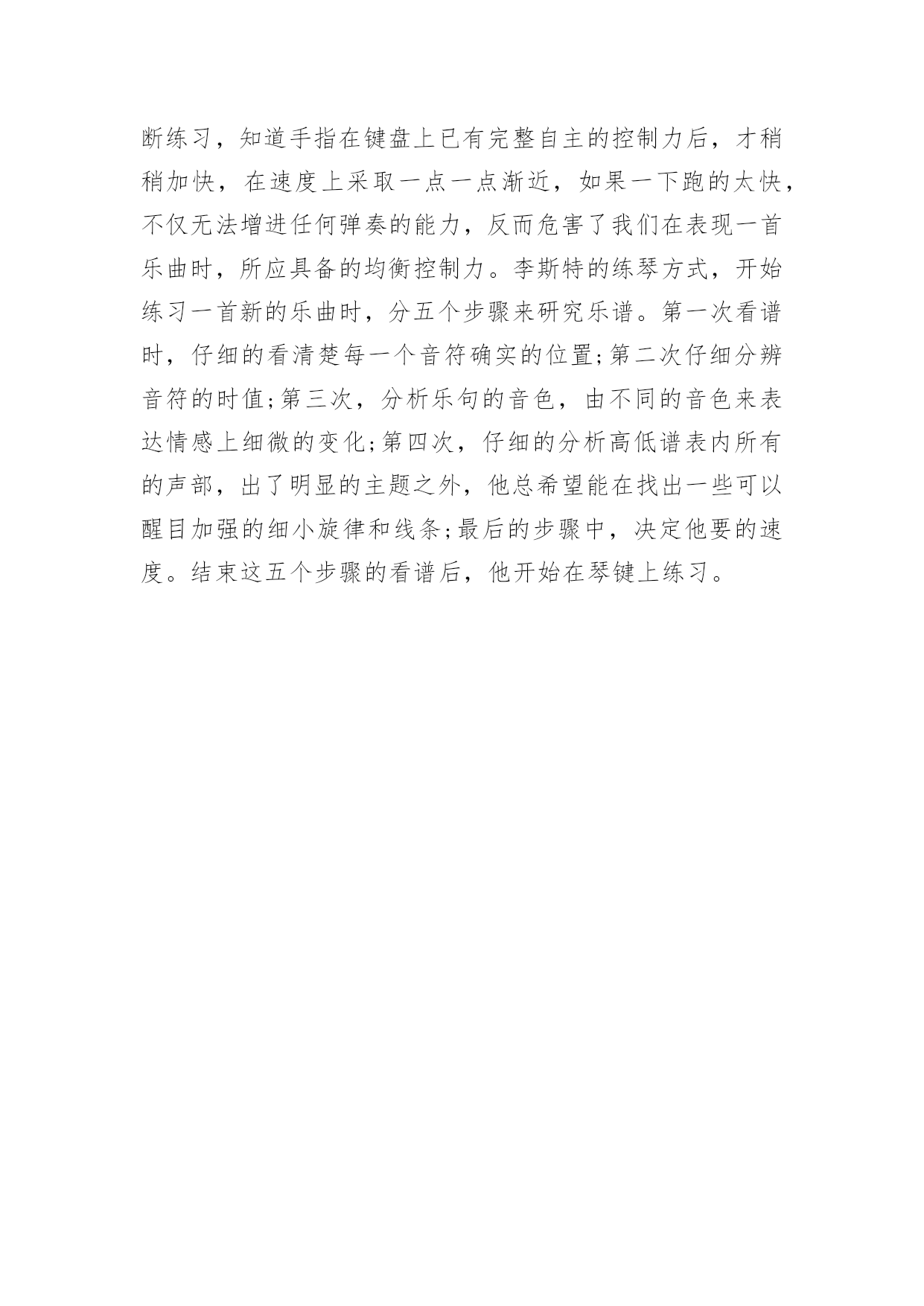 断练习，知道手指在键盘上已有完整自主的控制力后，才稍稍加快，在速度上采取一点一点渐近，如果一下跑的太快，不仅无法增进任何弹奏的能力，反而危害了我们在表现一首乐曲时，所应具备的均衡控制力。李斯特的练琴方式，开始练习一首新的乐曲时，分五个步骤来研究乐谱。第一次看谱时，仔细的看清楚每一个音符确实的位置;第二次仔细分辨音符的时值;第三次，分析乐句的音色，由不同的音色来表达情感上细微的变化;第四次，仔细的分析高低谱表内所有的声部，出了明显的主题之外，他总希望能在找出一些可以醒目加强的细小旋律和线条;最后的步骤中，决定他要的速度。结束这五个步骤的看谱后，他开始在琴键上练习。